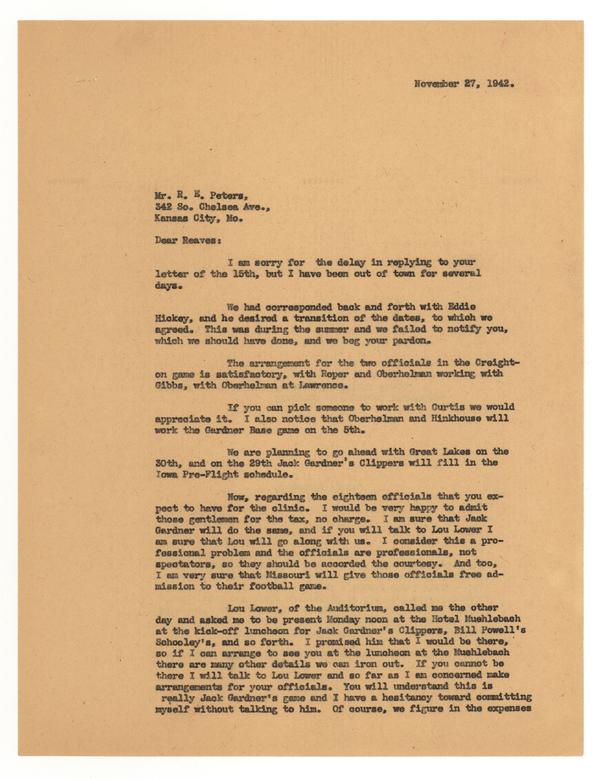 November 27, 1942.

Mr. R. E. Peters,
342 So. Chelsea Ave.,
Kansas City, Mo.

Dear Reaves:

I am sorry for the delay in replying to your letter of the 15th, but I have been out of town for several days.

We had corresponded back and forth with Eddie Hickey, and he desired a transition of the dates, to which we agreed. This was during the summer and we failed to notify you, which we should have done, and we beg your pardon.

The arrangement for the two officials in the Creighton game is satisfactory, with Roper and Oberhelman working with Gibbs, with Oberhelman at Lawrence.

If you can pick someone to work with Curtis we would appreciate it. I also notice that Oberhelman and Hinkhouse will work the Gardner Base game on the 5th.

We are planning to go ahead with Great Lakes on the 30th, and on the 29th Jack Gardner's Clippers will fill in the Iowa Pre-Flight schedule.

Now, regarding the eighteen officials that you expect to have for the clinic. I would be very happy to admit those gentlemen for the tax, no charge. I am sure that Jack Gardner will do the same, and if you will talk to Lou Lower I am sure that Lou will go along with us. I consider this a professional problem and the officials are professionals, not spectators, so they should be accorded the courtesy. And too, I am very sure that Missouri will give those officials free admission to their football game.

Lou Lower, of the Auditorium, called me the other day and asked me to be present Monday noon at the Hotel Muehlebach at the kick-off luncheon for Jack Gardner's Clippers, Bill Powell's Schooley's, and so forth. I promised him that I would be there, so if I can arrange to see you at the luncheon at the Muehlebach there are many other details we can iron out. If you cannot be there I will talk to Lou Lower and so far as I am concerned make arrangements for your officials. You will understand this is really Jack Gardner's game and I have a hesitancy toward committing myself without talking to him. Of course, we figure in the expenses